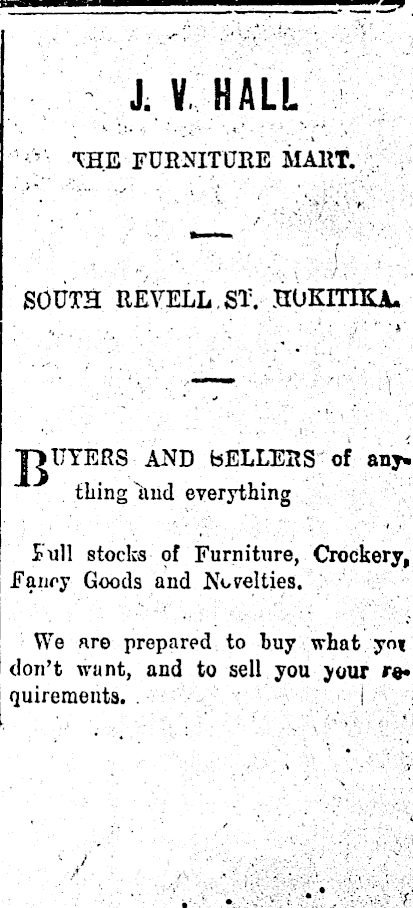 J. V. HALL

THE FURNITURE MART.

SOUTH REVELL ST. HOKITIKA.

BUYERS AND SELLERS of anything and everything

Full stocks of Furniture, Crockery, Fancy Goods and Novelties.

We are prepared to buy what you don't want, and to sell you your requirements.